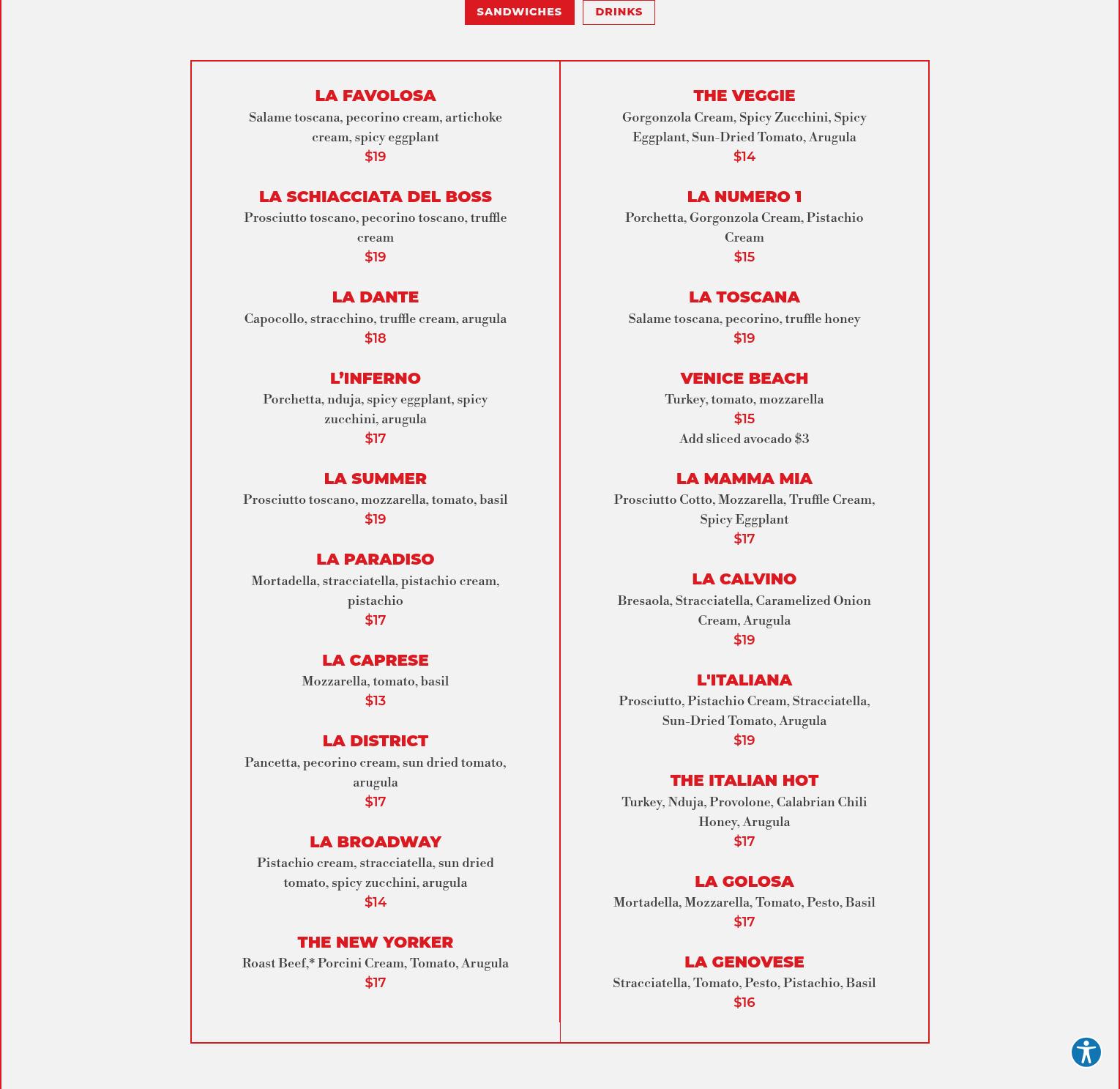 SANDWICHES DRINKS

LA FAVOLOSA
Salame toscana, pecorino cream, artichoke cream, spicy eggplant
$19

LA SCHIACCIATA DEL BOSS
Prosciutto toscano, pecorino toscano, truffle cream
$19

LA DANTE
Capocollo, stracchino, truffle cream, arugula
$18

L'INFERNO
Porchetta, nduja, spicy eggplant, spicy zucchini, arugula
$17

LA SUMMER
Prosciutto toscano, mozzarella, tomato, basil
$19

LA PARADISO
Mortadella, stracciatella, pistachio cream, pistachio
$17

LA CAPRESE
Mozzarella, tomato, basil
$13

LA DISTRICT
Pancetta, pecorino cream, sun dried tomato, arugula
$17

LA BROADWAY
Pistachio cream, stracciatella, sun dried tomato, spicy zucchini, arugula
$14

THE NEW YORKER
Roast Beef,* Porcini Cream, Tomato, Arugula
$17

THE VEGGIE
Gorgonzola Cream, Spicy Zucchini, Spicy Eggplant, Sun-Dried Tomato, Arugula
$14

LA NUMERO 1
Porchetta, Gorgonzola Cream, Pistachio Cream
$15

LA TOSCANA
Salame toscana, pecorino, truffle honey
$19

VENICE BEACH
Turkey, tomato, mozzarella
$15
Add sliced avocado $3

LA MAMMA MIA
Prosciutto Cotto, Mozzarella, Truffle Cream, Spicy Eggplant
$17

LA CALVINO
Bresaola, Stracciatella, Caramelized Onion Cream, Arugula
$19

L'ITALIANA
Prosciutto, Pistachio Cream, Stracciatella, Sun-Dried Tomato, Arugula
$19

THE ITALIAN HOT
Turkey, Nduja, Provolone, Calabrian Chili Honey, Arugula
$17

LA GOLOSA
Mortadella, Mozzarella, Tomato, Pesto, Basil
$17

LA GENOVESE
Stracciatella, Tomato, Pesto, Pistachio, Basil
$16